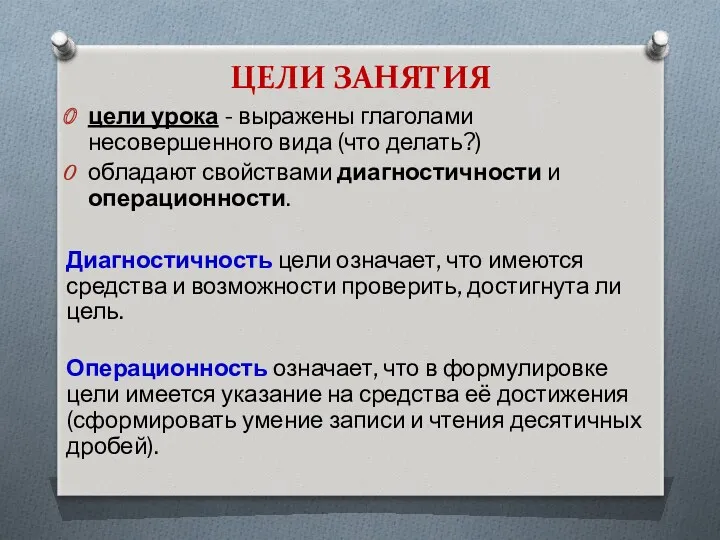 ЦЕЛИ ЗАНЯТИЯ

цели урока - выражены глаголами несовершенного вида (что делать?)

обладают свойствами диагностичности и операционности.

Диагностичность цели означает, что имеются средства и возможности проверить, достигнута ли цель.

Операционность означает, что в формулировке цели имеется указание на средства её достижения (сформировать умение записи и чтения десятичных дробей).